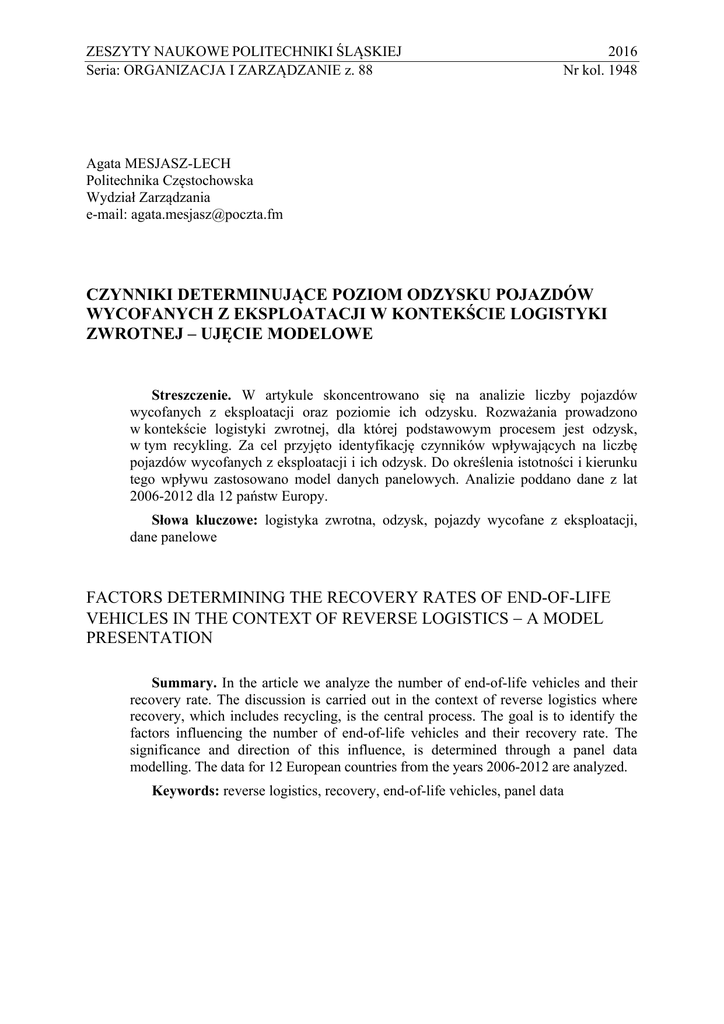 ZESZYTY NAUKOWE POLITECHNIKI ŚLĄSKIEJ 2016
Seria: ORGANIZACJA I ZARZĄDZANIE z. 88 Nr kol. 1948

Agata MESJASZ-LECH
Politechnika Częstochowska
Wydział Zarządzania
e-mail: agata.mesjasz@poczta.fm

CZYNNIKI DETERMINUJĄCE POZIOM ODZYSKU POJAZDÓW WYCOFANYCH Z EKSPLOATACJI W KONTEKŚCIE LOGISTYKI ZWROTNEJ – UJĘCIE MODELOWE

Streszczenie. W artykule skoncentrowano się na analizie liczby pojazdów wycofanych z eksploatacji oraz poziomie ich odzysku. Rozważania prowadzono w kontekście logistyki zwrotnej, dla której podstawowym procesem jest odzysk, w tym recykling. Za cel przyjęto identyfikację czynników wpływających na liczbę pojazdów wycofanych z eksploatacji i ich odzysk. Do określenia istotności i kierunku tego wpływu zastosowano model danych panelowych. Analizie poddano dane z lat 2006-2012 dla 12 państw Europy.

Słowa kluczowe: logistyka zwrotna, odzysk, pojazdy wycofane z eksploatacji, dane panelowe

FACTORS DETERMINING THE RECOVERY RATES OF END-OF-LIFE VEHICLES IN THE CONTEXT OF REVERSE LOGISTICS – A MODEL PRESENTATION

Summary. In the article we analyze the number of end-of-life vehicles and their recovery rate. The discussion is carried out in the context of reverse logistics where recovery, which includes recycling, is the central process. The goal is to identify the factors influencing the number of end-of-life vehicles and their recovery rate. The significance and direction of this influence, is determined through a panel data modelling. The data for 12 European countries from the years 2006-2012 are analyzed.

Keywords: reverse logistics, recovery, end-of-life vehicles, panel data